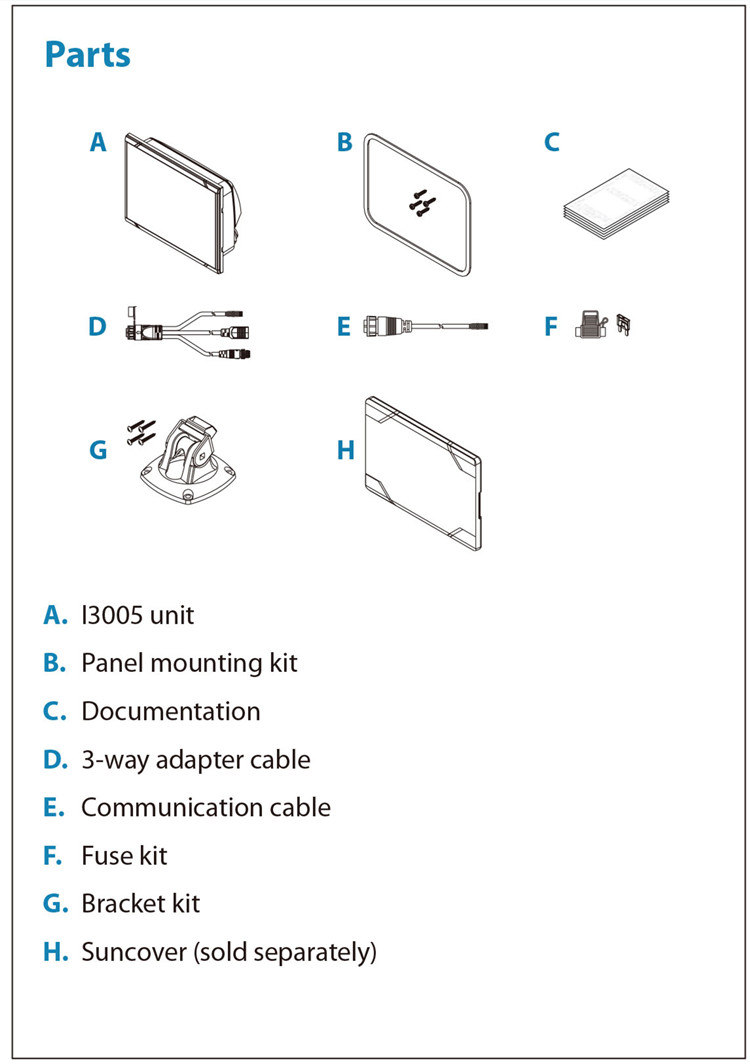 Parts

A

B

C

D

E

F

G

H

A. I3005 unit

B. Panel mounting kit

C. Documentation

D. 3-way adapter cable

E. Communication cable

F. Fuse kit

G. Bracket kit

H. Suncover (sold separately)